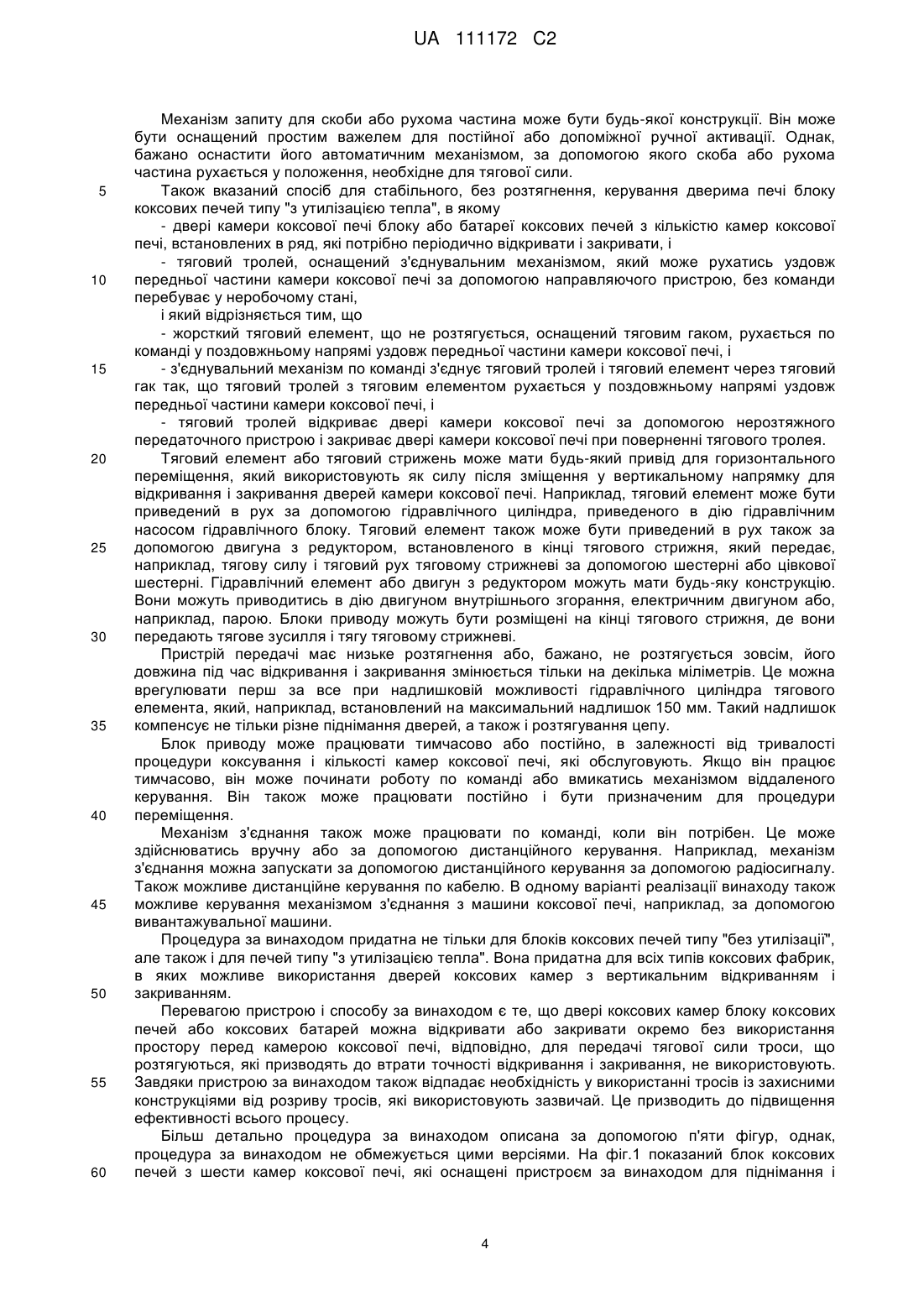 UA 111172 C2

Механізм запиту для скоби або рухома частина може бути будь-якої конструкції. Він може бути оснащений простим важелем для постійної або допоміжної ручної активації. Однак, бажано оснастити його автоматичним механізмом, за допомогою якого скоба або рухома частина рухається у положення, необхідне для тягової сили.

5 Також вказаний спосіб для стабільного, без розтягнення, керування дверима печі блоку коксових печей типу "з утилізацією тепла", в якому

- двері камери коксової печі блоку або батареї коксових печей з кількістю камер коксової печі, встановлених в ряд, які потрібно періодично відкривати і закривати, і

- тяговий тролей, оснащений з'єднувальним механізмом, який може рухатись уздовж 10 передньої частини камери коксової печі за допомогою направляючого пристрою, без команди перебуває у неробочому стані,

і який відрізняється тим, що

- жорсткий тяговий елемент, що не розтягується, оснащений тяговим гаком, рухається по команді у поздовжньому напрямі уздовж передньої частини камери коксової печі, і

15 - з'єднувальний механізм по команді з'єднує тяговий тролей і тяговий елемент через тяговий гак так, що тяговий тролей з тяговим елементом рухається у поздовжньому напрямі уздовж передньої частини камери коксової печі, і

- тяговий тролей відкриває двері камери коксової печі за допомогою нерозтяжного передаточного пристрою і закриває двері камери коксової печі при поверненні тягового тролея.

20 Тяговий елемент або тяговий стрижень може мати будь-який привід для горизонтального переміщення, який використовують як силу після зміщення у вертикальному напрямку для відкривання і закривання дверей камери коксової печі. Наприклад, тяговий елемент може бути приведений в рух за допомогою гідравлічного циліндра, приведеного в дію гідравлічним насосом гідравлічного блоку. Тяговий елемент також може бути приведений в рух також за 25 допомогою двигуна з редуктором, встановленого в кінці тягового стрижня, який передає, наприклад, тягову силу і тяговий рух тяговому стрижневі за допомогою шестерні або цівкової шестерні. Гідравлічний елемент або двигун з редуктором можуть мати будь-яку конструкцію. Вони можуть приводитись в дію двигуном внутрішнього згорання, електричним двигуном або, наприклад, парою. Блоки приводу можуть бути розміщені на кінці тягового стрижня, де вони 30 передають тягове зусилля і тягу тяговому стрижневі.

Пристрій передачі має низьке розтягнення або, бажано, не розтягується зовсім, його довжина під час відкривання і закривання змінюється тільки на декілька міліметрів. Це можна врегулювати перш за все при надлишковій можливості гідравлічного циліндра тягового елемента, який, наприклад, встановлений на максимальний надлишок 150 мм. Такий надлишок 35 компенсує не тільки різне піднімання дверей, а також і розтягування цепу.

Блок приводу може працювати тимчасово або постійно, в залежності від тривалості процедури коксування і кількості камер коксової печі, які обслуговують. Якщо він працює тимчасово, він може починати роботу по команді або вмикатись механізмом віддаленого керування. Він також може працювати постійно і бути призначеним для процедури 40 переміщення.

Механізм з'єднання також може працювати по команді, коли він потрібен. Це може здійснюватись вручну або за допомогою дистанційного керування. Наприклад, механізм з'єднання можна запускати за допомогою дистанційного керування за допомогою радіосигналу. Також можливе дистанційне керування по кабелю. В одному варіанті реалізації винаходу також 45 можливе керування механізмом з'єднання з машини коксової печі, наприклад, за допомогою вивантажувальної машини.

Процедура за винаходом придатна не тільки для блоків коксових печей типу "без утилізації", але також і для печей типу "з утилізацією тепла". Вона придатна для всіх типів коксових фабрик, в яких можливе використання дверей коксових камер з вертикальним відкриванням і 50 закриванням.

Перевагою пристрою і способу за винаходом є те, що двері коксових камер блоку коксових печей або коксових батарей можна відкривати або закривати окремо без використання простору перед камерою коксової печі, відповідно, для передачі тягової сили троси, що розтягуються, які призводять до втрати точності відкривання і закривання, не використовують. 55 Завдяки пристрою за винаходом також відпадає необхідність у використанні тросів із захисними конструкціями від розриву тросів, які використовують зазвичай. Це призводить до підвищення ефективності всього процесу.

Більш детально процедура за винаходом описана за допомогою п'яти фігур, однак, процедура за винаходом не обмежується цими версіями. На фіг.1 показаний блок коксових 60 печей з шести камер коксової печі, які оснащені пристроєм за винаходом для піднімання і

4